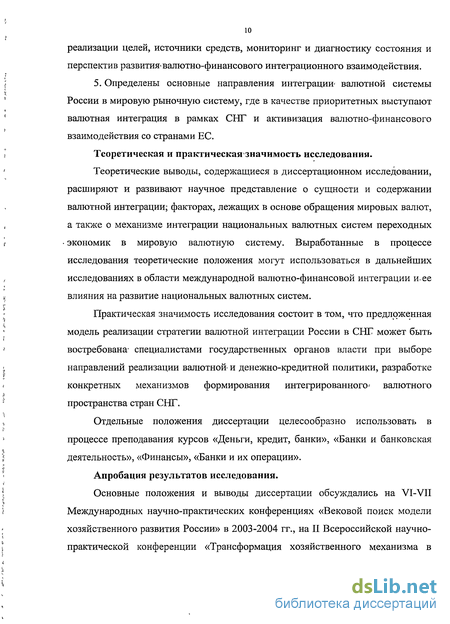 10

реализации целей, источники средств, мониторинг и диагностику состояния и перспектив развития валютно-финансового интеграционного взаимодействия.

5. Определены основные направления интеграции валютной системы России в мировую рыночную систему, где в качестве приоритетных выступают валютная интеграция в рамках СНГ и активизация валютно-финансового взаимодействия со странами ЕС.

Теоретическая и практическая значимость исследования.

Теоретические выводы, содержащиеся в диссертационном исследовании, расширяют и развивают научное представление о сущности и содержании валютной интеграции; факторах, лежащих в основе обращения мировых валют, а также о механизме интеграции национальных валютных систем переходных экономик в мировую валютную систему. Выработанные в процессе исследования теоретические положения могут использоваться в дальнейших исследованиях в области международной валютно-финансовой интеграции и ее влияния на развитие национальных валютных систем.

Практическая значимость исследования состоит в том, что предложенная модель реализации стратегии валютной интеграции России в СНГ может быть востребована специалистами государственных органов власти при выборе направлений реализации валютной и денежно-кредитной политики, разработке конкретных механизмов формирования интегрированного валютного пространства стран СНГ.

Отдельные положения диссертации целесообразно использовать в процессе преподавания курсов «Деньги, кредит, банки», «Банки и банковская деятельность», «Финансы», «Банки и их операции».

Апробация результатов исследования.

Основные положения и выводы диссертации обсуждались на VI-VII Международных научно-практических конференциях «Вековой поиск модели хозяйственного развития России» в 2003-2004 гг., на II Всероссийской научно-практической конференции «Трансформация хозяйственного механизма в

dsLib.net
библиотека диссертаций